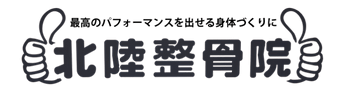 最高のパフォーマンスを出せる身体づくりに
北陸整骨院